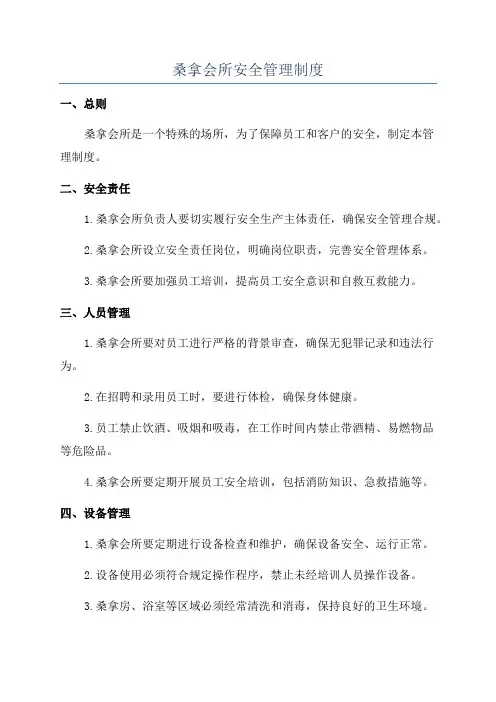 桑拿会所安全管理制度

一、总则

桑拿会所是一个特殊的场所，为了保障员工和客户的安全，制定本管理制度。

二、安全责任

1.桑拿会所负责人要切实履行安全生产主体责任，确保安全管理合规。

2.桑拿会所设立安全责任岗位，明确岗位职责，完善安全管理体系。

3.桑拿会所要加强员工培训，提高员工安全意识和自救互救能力。

三、人员管理

1.桑拿会所要对员工进行严格的背景审查，确保无犯罪记录和违法行为。

2.在招聘和录用员工时，要进行体检，确保身体健康。

3.员工禁止饮酒、吸烟和吸毒，在工作时间内禁止带酒精、易燃物品等危险品。

4.桑拿会所要定期开展员工安全培训，包括消防知识、急救措施等。

四、设备管理

1.桑拿会所要定期进行设备检查和维护，确保设备安全、运行正常。

2.设备使用必须符合规定操作程序，禁止未经培训人员操作设备。

3.桑拿房、浴室等区域必须经常清洗和消毒，保持良好的卫生环境。